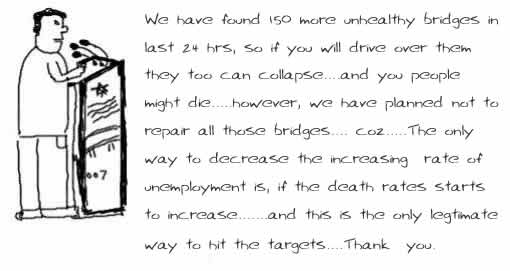 007

We have found 150 more unhealthy bridges in last 24 hrs, so if you will drive over them they too can collapse....and you people might die.....however, we have planned not to repair all those bridges.... coz.....The only way to decrease the increasing rate of unemployment is, if the death rates starts to increase.......and this is the only legtimate way to hit the targets....Thank you.